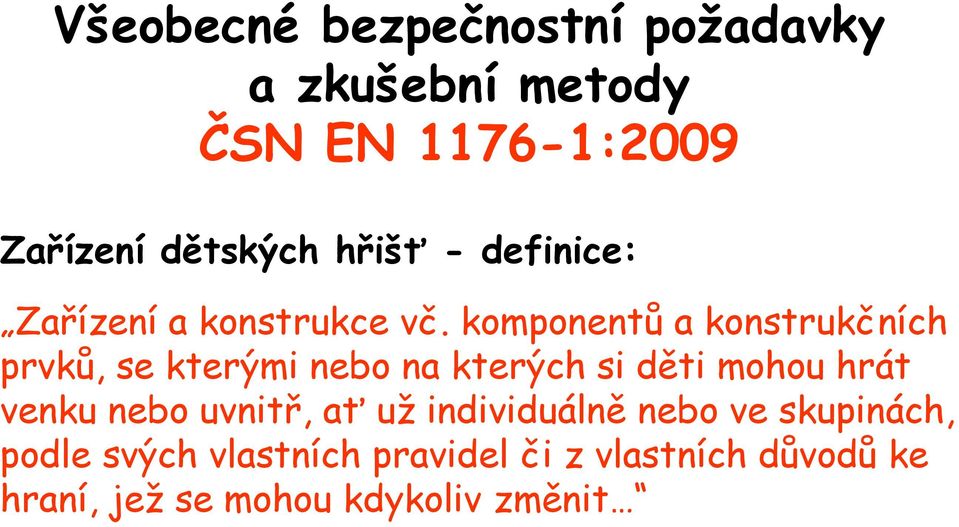 Všeobecné bezpečnostní požadavky a zkušební metody
ČSN EN 1176-1:2009

Zařízení dětských hřišť - definice:

„Zařízení a konstrukce vč. komponentů a konstrukčních prvků, se kterými nebo na kterých si děti mohou hrát venku nebo uvnitř, ať už individuálně nebo ve skupinách, podle svých vlastních pravidel či z vlastních důvodů ke hraní, jež se mohou kdykoliv změnit…“